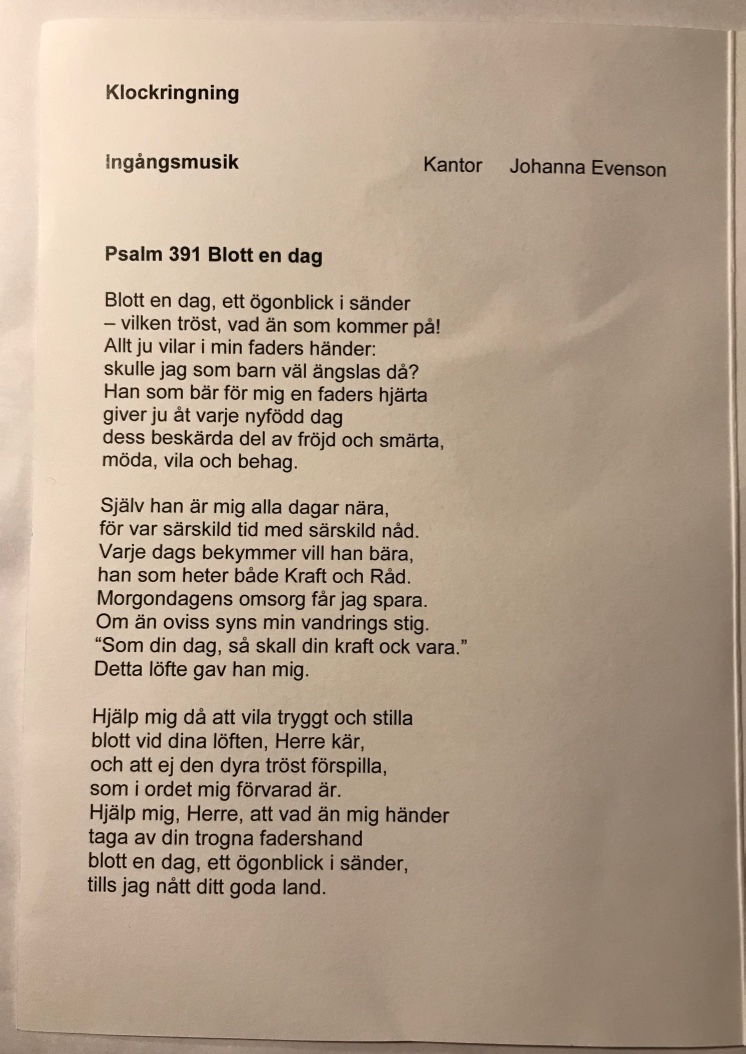 Klockringning

Ingångsmusik Kantor Johanna Evenson

Psalm 391 Blott en dag

Blott en dag, ett ögonblick i sänder
– vilken tröst, vad än som kommer på!
Allt ju vilar i min faders händer:
skulle jag som barn väl ängslas då?
Han som bär för mig en faders hjärta
giver ju åt varje nyfödd dag
dess beskärda del av fröjd och smärta,
möda, vila och behag.

Själv han är mig alla dagar nära,
för var särskild tid med särskild nåd.
Varje dags bekymmer vill han bära,
han som heter både Kraft och Råd.
Morgondagens omsorg får jag spara.
Om än oviss syns min vandrings stig.
“Som din dag, så skall din kraft ock vara.”
Detta löfte gav han mig.

Hjälp mig då att vila tryggt och stilla
blott vid dina löften, Herre kär,
och att ej den dyra tröst förspilla,
som i ordet mig förvarad är.
Hjälp mig, Herre, att vad än mig händer
taga av din trogna fadershand
blott en dag, ett ögonblick i sänder,
tills jag nått ditt goda land.